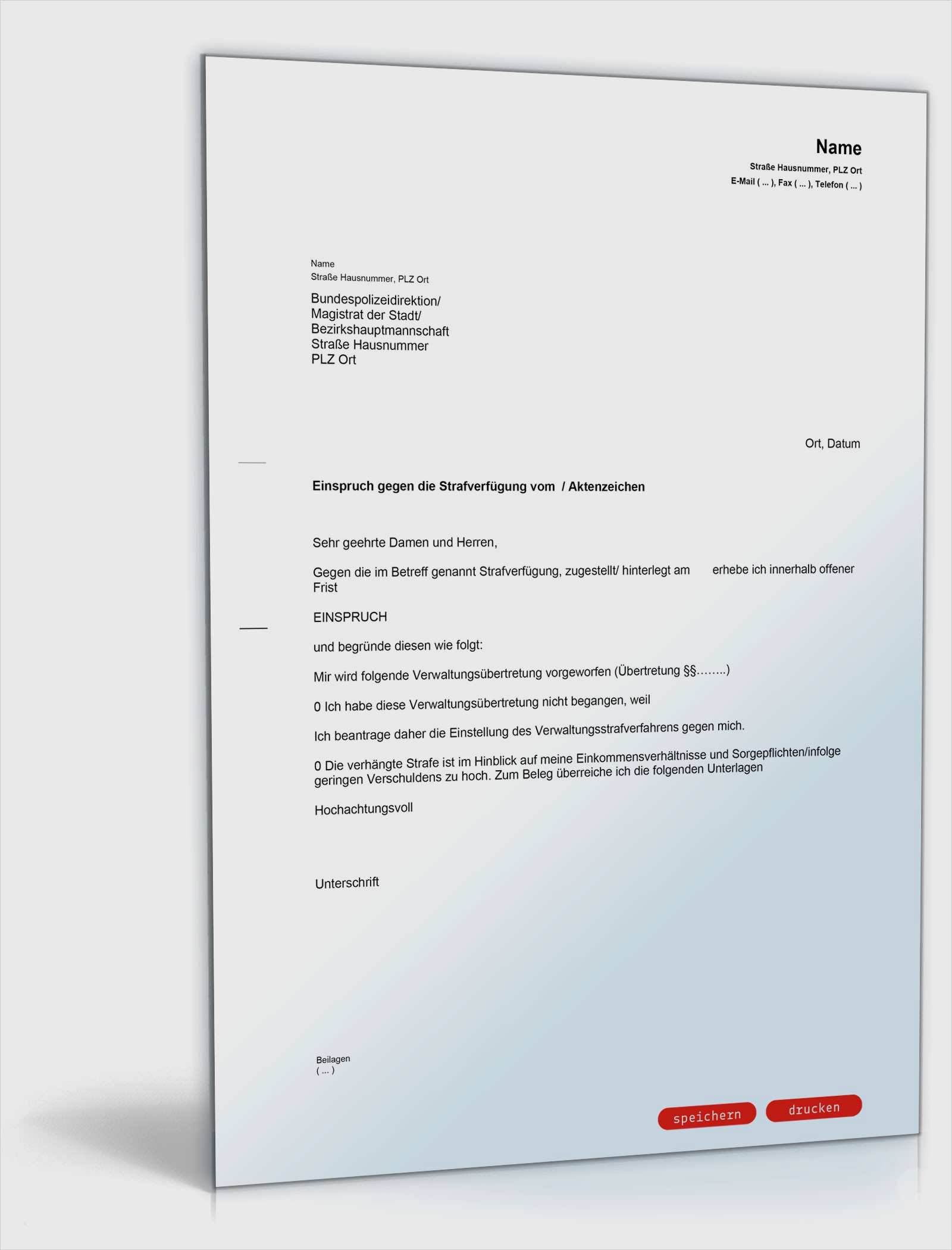 Name
Straße Hausnummer, PLZ Ort
E-Mail ( ... ), Fax ( ... ), Telefon ( ... )

Name
Straße Hausnummer, PLZ Ort

Bundespolizeidirektion/
Magistrat der Stadt/
Bezirkshauptmannschaft
Straße Hausnummer
PLZ Ort

Ort, Datum

Einspruch gegen die Strafverfügung vom / Aktenzeichen

Sehr geehrte Damen und Herren,

Gegen die im Betreff genannt Strafverfügung, zugestellt/ hinterlegt am erhebe ich innerhalb offener Frist

EINSPRUCH

und begründe diesen wie folgt:

Mir wird folgende Verwaltungsübertretung vorgeworfen (Übertretung §§……..)

0 Ich habe diese Verwaltungsübertretung nicht begangen, weil

Ich beantrage daher die Einstellung des Verwaltungsstrafverfahrens gegen mich.

0 Die verhängte Strafe ist im Hinblick auf meine Einkommensverhältnisse und Sorgepflichten/infolge geringen Verschuldens zu hoch. Zum Beleg überreiche ich die folgenden Unterlagen

Hochachtungsvoll

Unterschrift

Beilagen
( ... )

speichern drucken